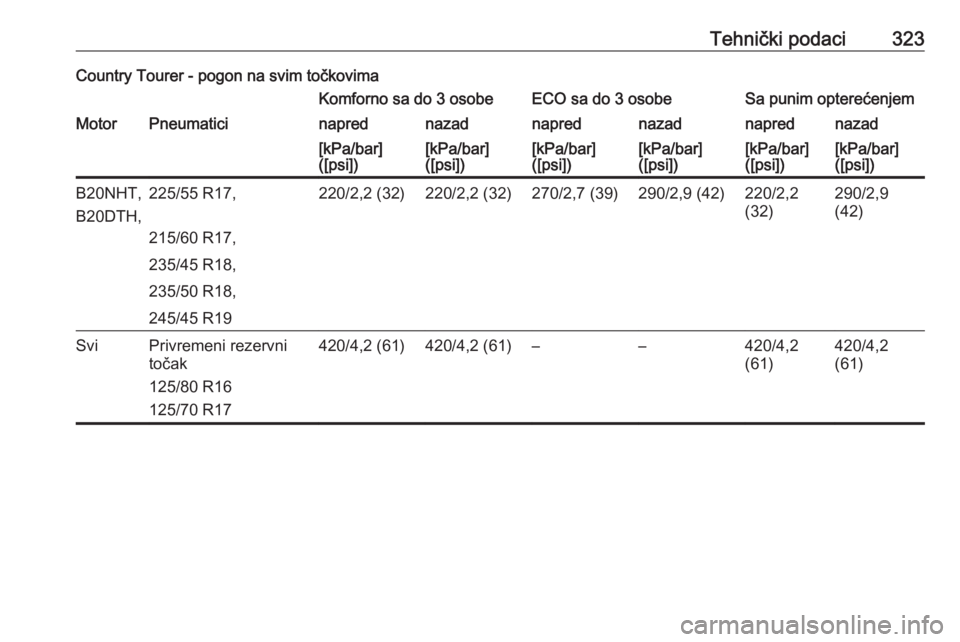 Tehnički podaci 323

Country Tourer - pogon na svim točkovima

| | | Komforno sa do 3 osobe | | ECO sa do 3 osobe | | Sa punim opterećenjem | |
|---|---|---|---|---|---|---|---|
| Motor | Pneumatici | napred | nazad | napred | nazad | napred | nazad |
| | | [kPa/bar] ([psi]) | [kPa/bar] ([psi]) | [kPa/bar] ([psi]) | [kPa/bar] ([psi]) | [kPa/bar] ([psi]) | [kPa/bar] ([psi]) |
| B20NHT, B20DTH, | 225/55 R17, 215/60 R17, 235/45 R18, 235/50 R18, 245/45 R19 | 220/2,2 (32) | 220/2,2 (32) | 270/2,7 (39) | 290/2,9 (42) | 220/2,2 (32) | 290/2,9 (42) |
| Svi | Privremeni rezervni točak 125/80 R16 125/70 R17 | 420/4,2 (61) | 420/4,2 (61) | – | – | 420/4,2 (61) | 420/4,2 (61) |

carmanualsonline.info